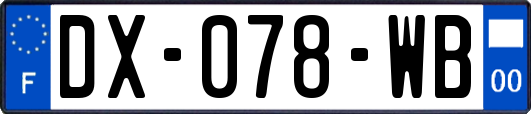 F
DX-078-WB
00